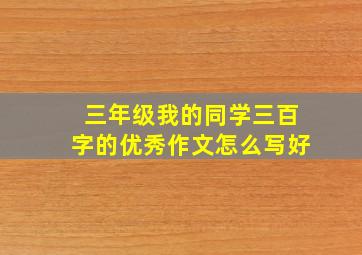 三年级我的同学三百字的优秀作文怎么写好